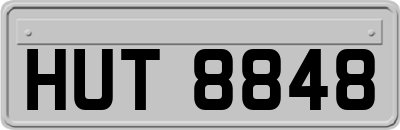 HUT 8848